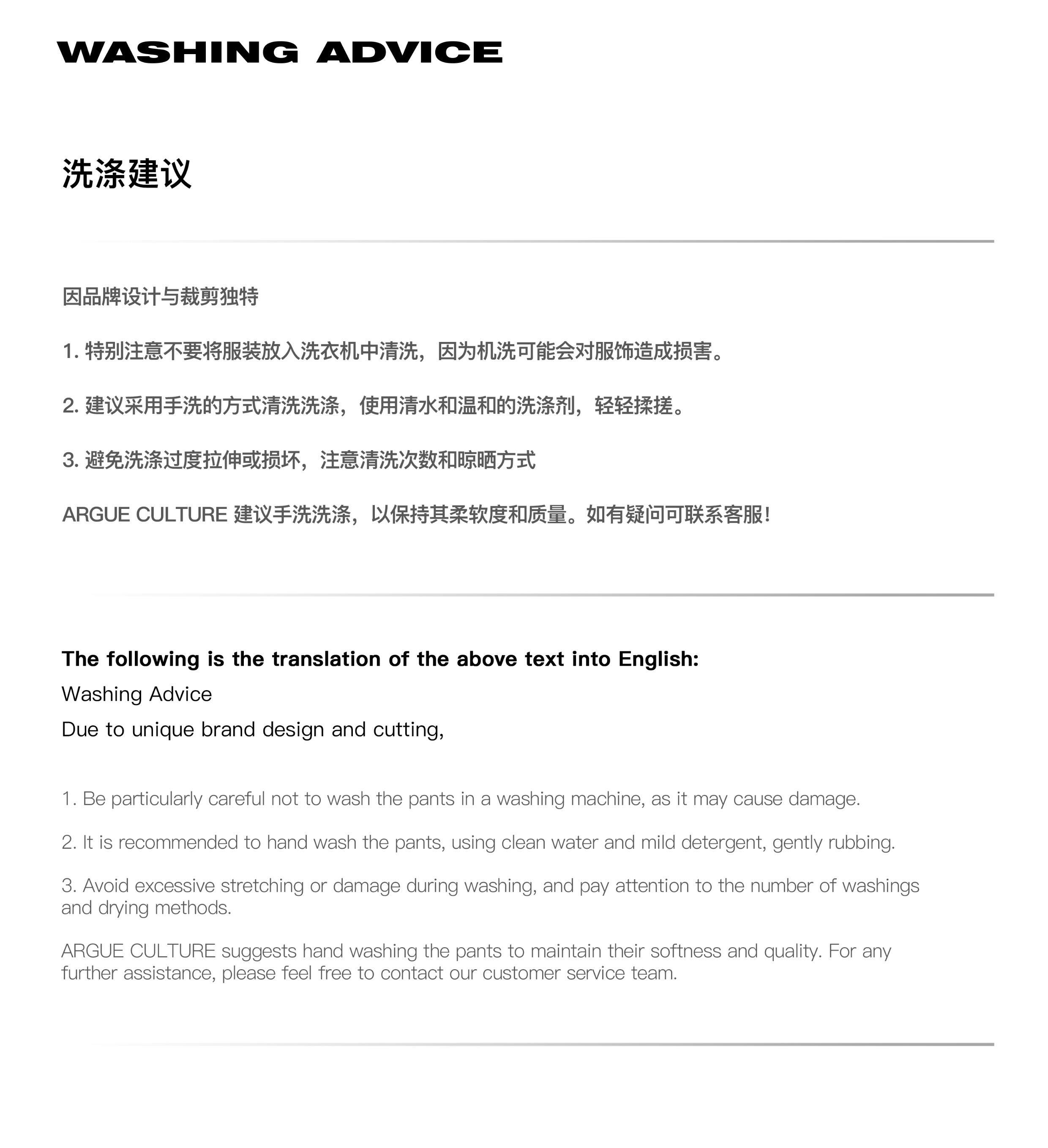 WASHING ADVICE

洗涤建议

因品牌设计与裁剪独特

1. 特别注意不要将服装放入洗衣机中清洗，因为机洗可能会对服饰造成损害。

2. 建议采用手洗的方式清洗洗涤，使用清水和温和的洗涤剂，轻轻揉搓。

3. 避免洗涤过度拉伸或损坏，注意清洗次数和晾晒方式

ARGUE CULTURE 建议手洗洗涤，以保持其柔软度和质量。如有疑问可联系客服！

The following is the translation of the above text into English:

Washing Advice

Due to unique brand design and cutting,

1. Be particularly careful not to wash the pants in a washing machine, as it may cause damage.

2. It is recommended to hand wash the pants, using clean water and mild detergent, gently rubbing.

3. Avoid excessive stretching or damage during washing, and pay attention to the number of washings and drying methods.

ARGUE CULTURE suggests hand washing the pants to maintain their softness and quality. For any further assistance, please feel free to contact our customer service team.